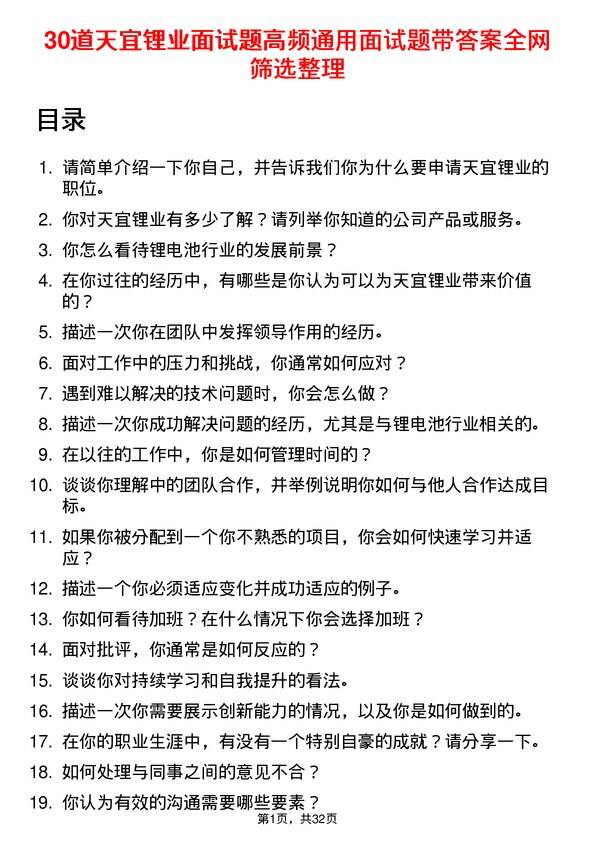 30道天宜锂业面试题高频通用面试题带答案全网筛选整理

目录

1. 请简单介绍一下你自己，并告诉我们你为什么要申请天宜锂业的职位。
2. 你对天宜锂业有多少了解？请列举你知道的公司产品或服务。
3. 你怎么看待锂电池行业的发展前景？
4. 在你过往的经历中，有哪些是你认为可以为天宜锂业带来价值的？
5. 描述一次你在团队中发挥领导作用的经历。
6. 面对工作中的压力和挑战，你通常如何应对？
7. 遇到难以解决的技术问题时，你会怎么做？
8. 描述一次你成功解决问题的经历，尤其是与锂电池行业相关的。
9. 在以往的工作中，你是如何管理时间的？
10. 谈谈你理解中的团队合作，并举例说明你如何与他人合作达成目标。
11. 如果你被分配到一个你不熟悉的项目，你会如何快速学习并适应？
12. 描述一个你必须适应变化并成功适应的例子。
13. 你如何看待加班？在什么情况下你会选择加班？
14. 面对批评，你通常是如何反应的？
15. 谈谈你对持续学习和自我提升的看法。
16. 描述一次你需要展示创新能力的情况，以及你是如何做到的。
17. 在你的职业生涯中，有没有一个特别自豪的成就？请分享一下。
18. 如何处理与同事之间的意见不合？
19. 你认为有效的沟通需要哪些要素？

第1页，共32页